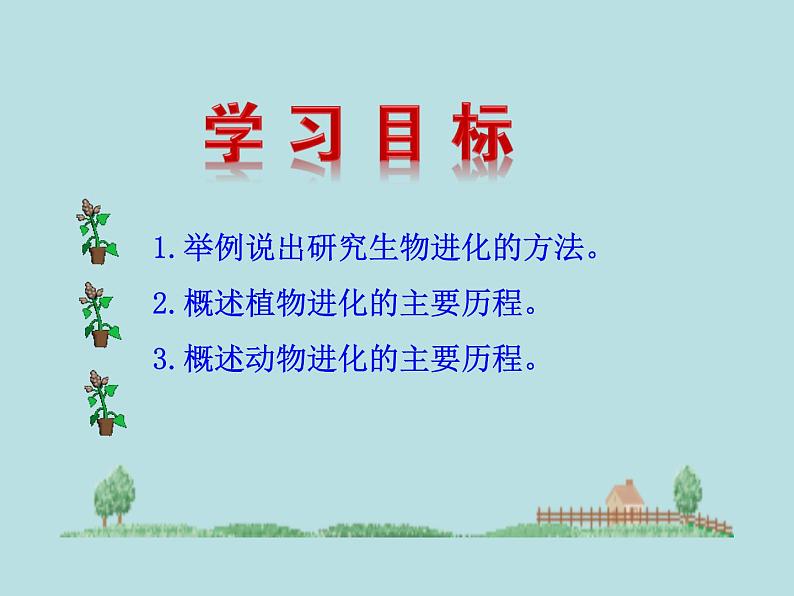 学习目标

1.举例说出研究生物进化的方法。

2.概述植物进化的主要历程。

3.概述动物进化的主要历程。